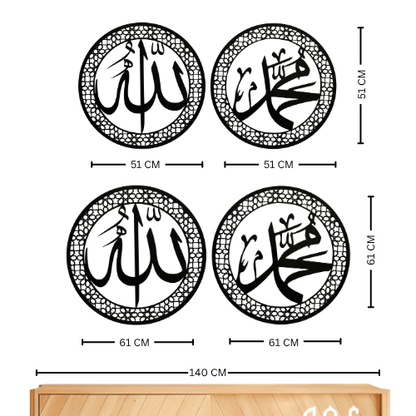 الله

محمد

51 CM

51 CM

51 CM

الله

محمد

61 CM

61 CM

61 CM

140 CM